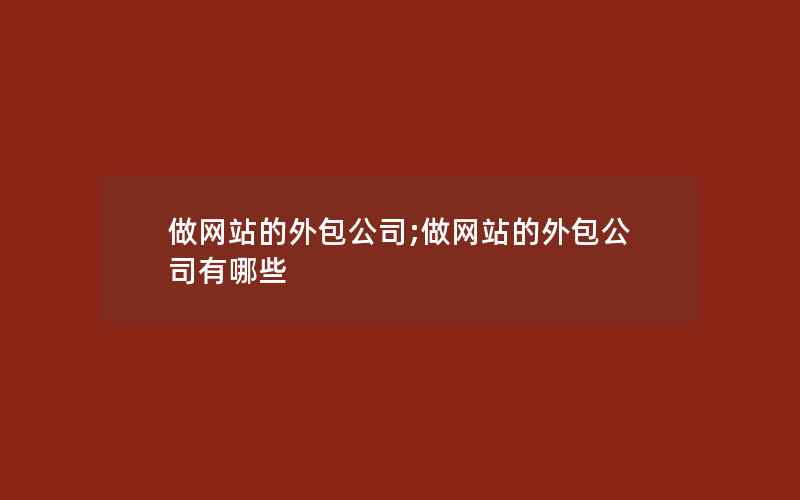 做网站的外包公司;做网站的外包公司有哪些